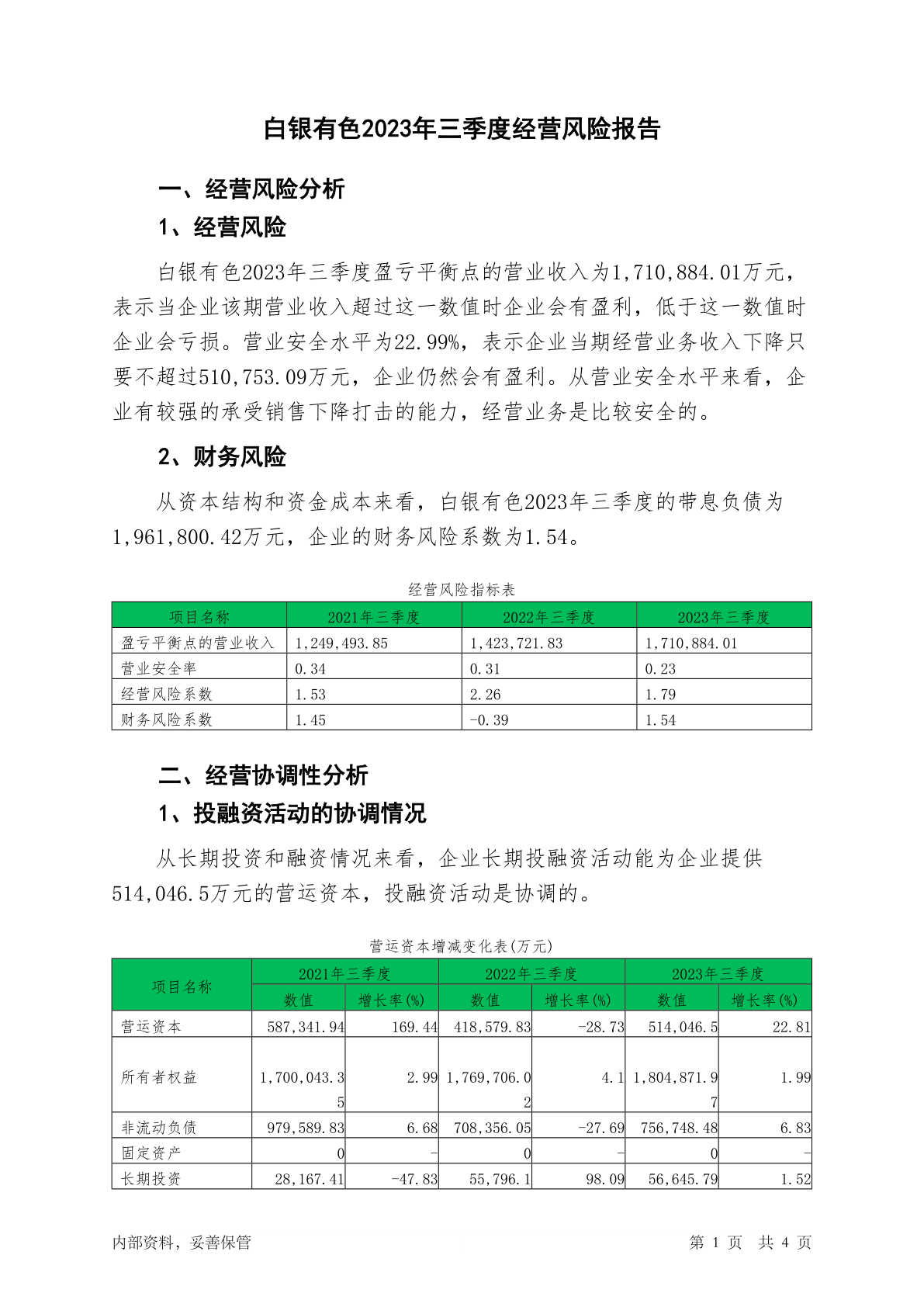 白银有色2023年三季度经营风险报告

一、经营风险分析

1、经营风险

白银有色2023年三季度盈亏平衡点的营业收入为1,710,884.01万元，表示当企业该期营业收入超过这一数值时企业会有盈利，低于这一数值时企业会亏损。营业安全水平为22.99%，表示企业当期经营业务收入下降只要不超过510,753.09万元，企业仍然会有盈利。从营业安全水平来看，企业有较强的承受销售下降打击的能力，经营业务是比较安全的。

2、财务风险

从资本结构和资金成本来看，白银有色2023年三季度的带息负债为1,961,800.42万元，企业的财务风险系数为1.54。

经营风险指标表

| 项目名称 | 2021年三季度 | 2022年三季度 | 2023年三季度 |
|---|---|---|---|
| 盈亏平衡点的营业收入 | 1,249,493.85 | 1,423,721.83 | 1,710,884.01 |
| 营业安全率 | 0.34 | 0.31 | 0.23 |
| 经营风险系数 | 1.53 | 2.26 | 1.79 |
| 财务风险系数 | 1.45 | -0.39 | 1.54 |

二、经营协调性分析

1、投融资活动的协调情况

从长期投资和融资情况来看，企业长期投融资活动能为企业提供514,046.5万元的营运资本，投融资活动是协调的。

营运资本增减变化表(万元)

| 项目名称 | 2021年三季度 数值 | 2021年三季度 增长率(%) | 2022年三季度 数值 | 2022年三季度 增长率(%) | 2023年三季度 数值 | 2023年三季度 增长率(%) |
|---|---|---|---|---|---|---|
| 营运资本 | 587,341.94 | 169.44 | 418,579.83 | -28.73 | 514,046.5 | 22.81 |
| 所有者权益 | 1,700,043.35 | 2.99 | 1,769,706.02 | 4.1 | 1,804,871.97 | 1.99 |
| 非流动负债 | 979,589.83 | 6.68 | 708,356.05 | -27.69 | 756,748.48 | 6.83 |
| 固定资产 | 0 | - | 0 | - | 0 | - |
| 长期投资 | 28,167.41 | -47.83 | 55,796.1 | 98.09 | 56,645.79 | 1.52 |

内部资料，妥善保管

第 1 页 共 4 页